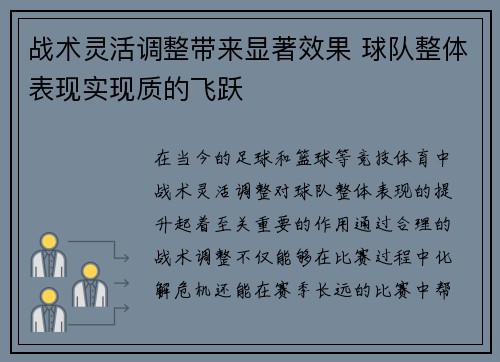 战术灵活调整带来显著效果 球队整体表现实现质的飞跃

在当今的足球和篮球等竞技体育中战术灵活调整对球队整体表现的提升起着至关重要的作用通过合理的战术调整不仅能够在比赛过程中化解危机还能在赛季长远的比赛中帮